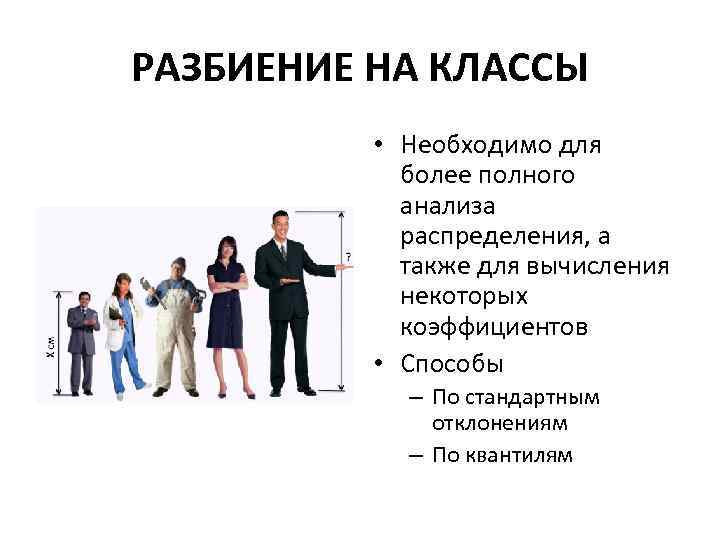 РАЗБИЕНИЕ НА КЛАССЫ

X см

?

• Необходимо для более полного анализа распределения, а также для вычисления некоторых коэффициентов
• Способы
– По стандартным отклонениям
– По квантилям